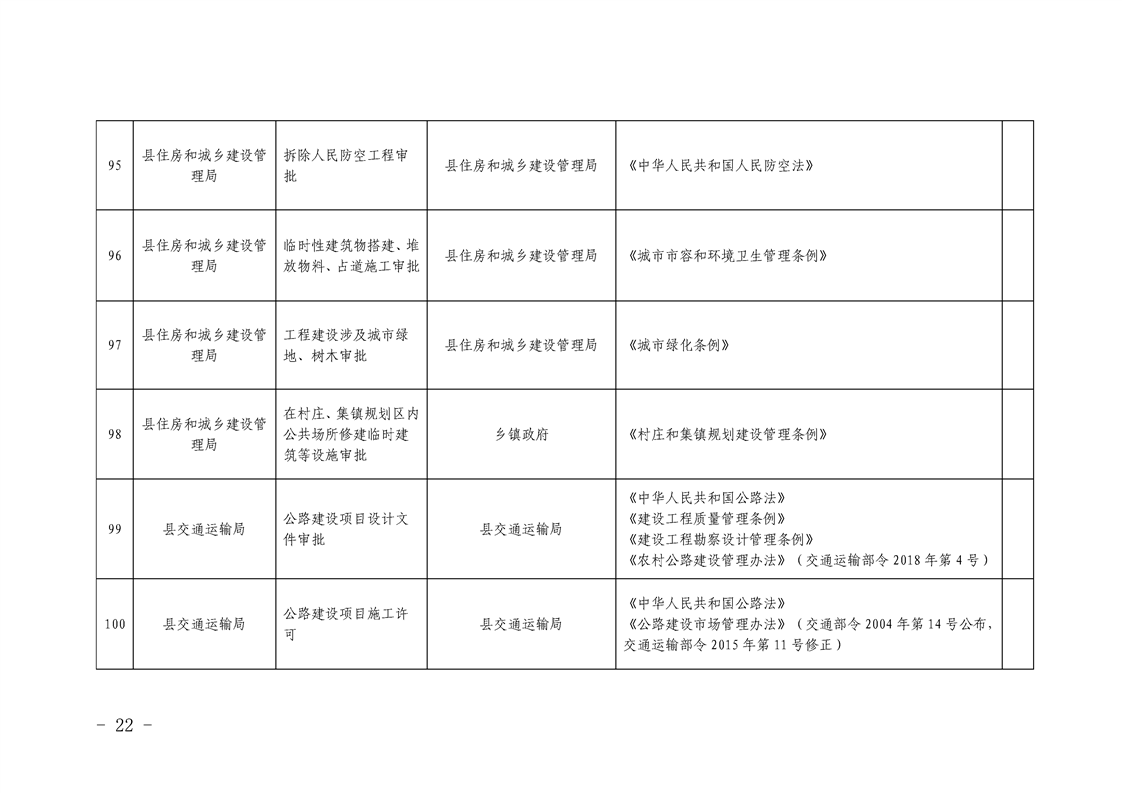 | 95 | 县住房和城乡建设管理局 | 拆除人民防空工程审批 | 县住房和城乡建设管理局 | 《中华人民共和国人民防空法》 | |
|---|---|---|---|---|---|
| 96 | 县住房和城乡建设管理局 | 临时性建筑物搭建、堆放物料、占道施工审批 | 县住房和城乡建设管理局 | 《城市市容和环境卫生管理条例》 | |
| 97 | 县住房和城乡建设管理局 | 工程建设涉及城市绿地、树木审批 | 县住房和城乡建设管理局 | 《城市绿化条例》 | |
| 98 | 县住房和城乡建设管理局 | 在村庄、集镇规划区内公共场所修建临时建筑等设施审批 | 乡镇政府 | 《村庄和集镇规划建设管理条例》 | |
| 99 | 县交通运输局 | 公路建设项目设计文件审批 | 县交通运输局 | 《中华人民共和国公路法》《建设工程质量管理条例》《建设工程勘察设计管理条例》《农村公路建设管理办法》（交通运输部令2018年第4号） | |
| 100 | 县交通运输局 | 公路建设项目施工许可 | 县交通运输局 | 《中华人民共和国公路法》《公路建设市场管理办法》（交通部令2004年第14号公布，交通运输部令2015年第11号修正） | |

- 22 -